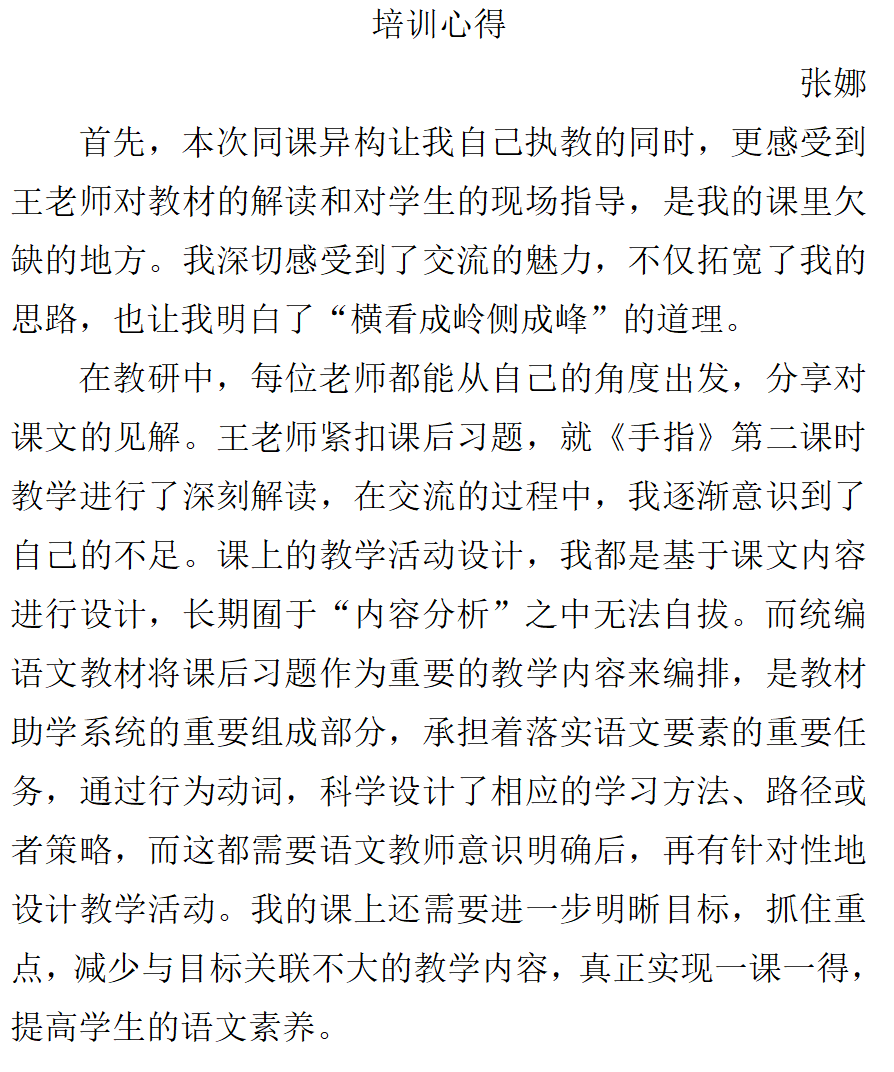 培训心得

张娜

首先，本次同课异构让我自己执教的同时，更感受到王老师对教材的解读和对学生的现场指导，是我的课里欠缺的地方。我深切感受到了交流的魅力，不仅拓宽了我的思路，也让我明白了“横看成岭侧成峰”的道理。

在教研中，每位老师都能从自己的角度出发，分享对课文的见解。王老师紧扣课后习题，就《手指》第二课时教学进行了深刻解读，在交流的过程中，我逐渐意识到了自己的不足。课上的教学活动设计，我都是基于课文内容进行设计，长期囿于“内容分析”之中无法自拔。而统编语文教材将课后习题作为重要的教学内容来编排，是教材助学系统的重要组成部分，承担着落实语文要素的重要任务，通过行为动词，科学设计了相应的学习方法、路径或者策略，而这都需要语文教师意识明确后，再有针对性地设计教学活动。我的课上还需要进一步明晰目标，抓住重点，减少与目标关联不大的教学内容，真正实现一课一得，提高学生的语文素养。